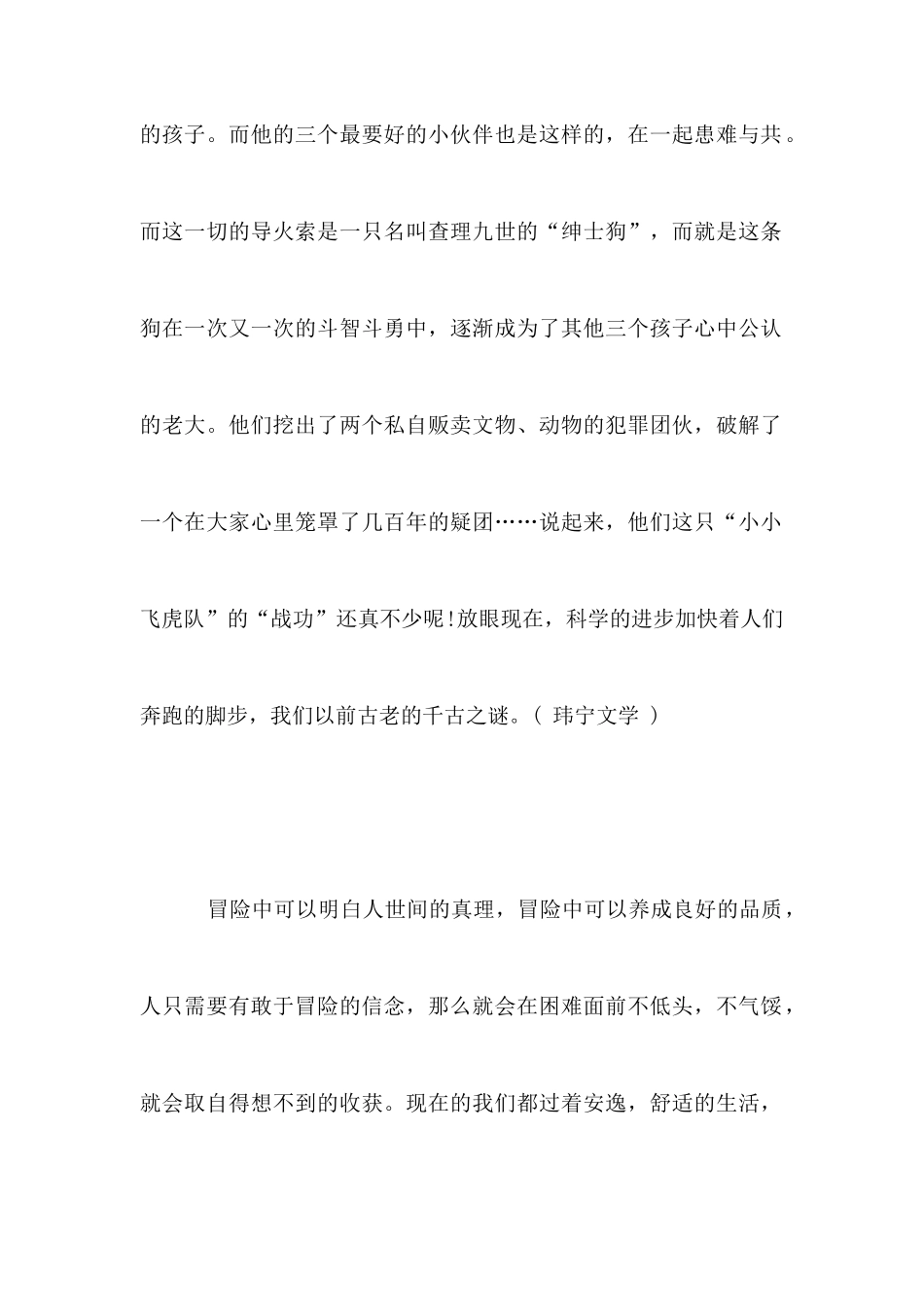 的孩子。而他的三个最要好的小伙伴也是这样的，在一起患难与共。而这一切的导火索是一只名叫查理九世的“绅士狗”，而就是这条狗在一次又一次的斗智斗勇中，逐渐成为了其他三个孩子心中公认的老大。他们挖出了两个私自贩卖文物、动物的犯罪团伙，破解了一个在大家心里笼罩了几百年的疑团……说起来，他们这只“小小飞虎队”的“战功”还真不少呢!放眼现在，科学的进步加快着人们奔跑的脚步，我们以前古老的千古之谜。（ 玮宁文学 ）

冒险中可以明白人世间的真理，冒险中可以养成良好的品质，人只需要有敢于冒险的信念，那么就会在困难面前不低头，不气馁，就会取自得想不到的收获。现在的我们都过着安逸，舒适的生活，